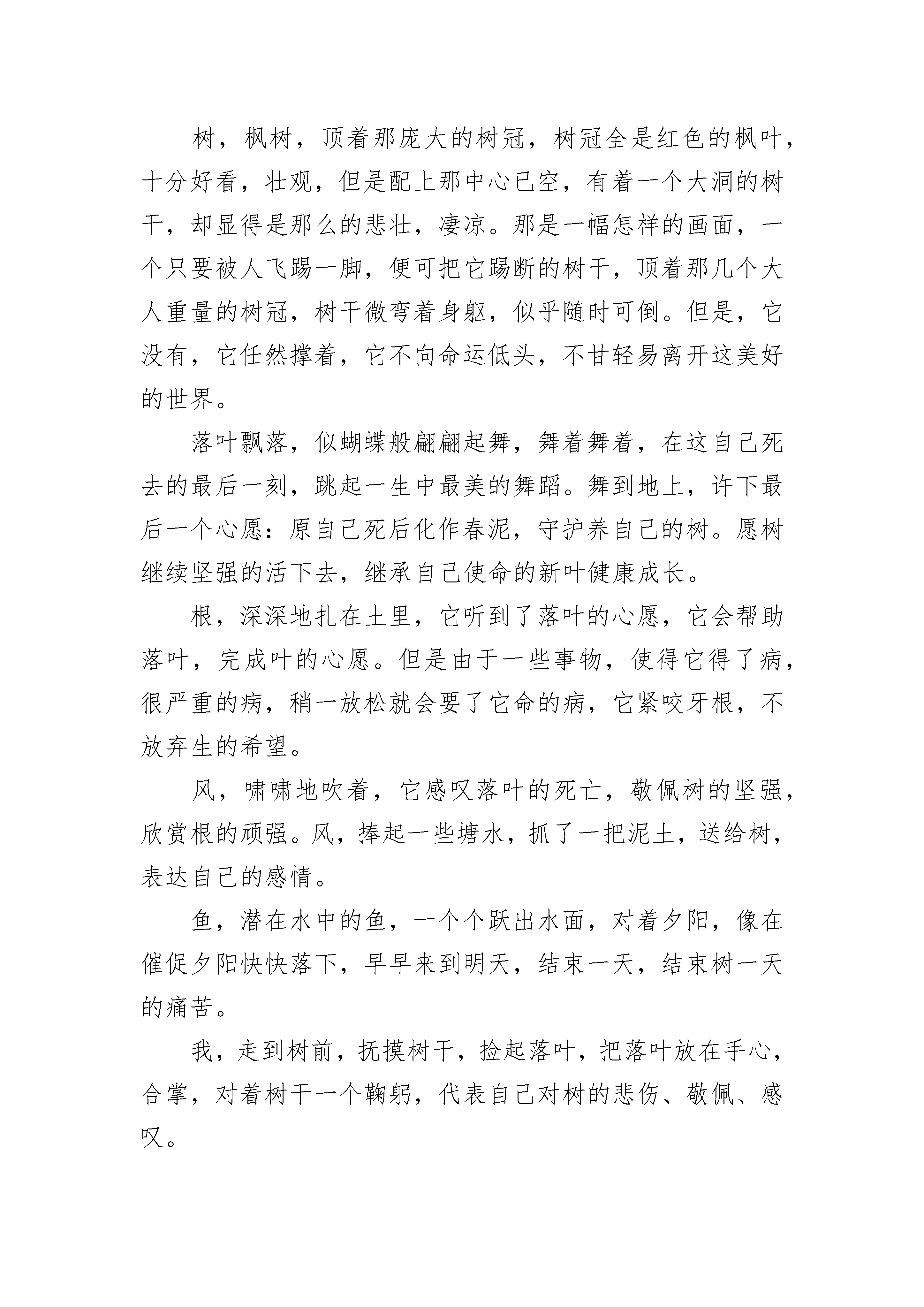 树，枫树，顶着那庞大的树冠，树冠全是红色的枫叶，十分好看，壮观，但是配上那中心已空，有着一个大洞的树干，却显得是那么的悲壮，凄凉。那是一幅怎样的画面，一个只要被人飞踢一脚，便可把它踢断的树干，顶着那几个大人重量的树冠，树干微弯着身躯，似乎随时可倒。但是，它没有，它任然撑着，它不向命运低头，不甘轻易离开这美好的世界。

落叶飘落，似蝴蝶般翩翩起舞，舞着舞着，在这自己死去的最后一刻，跳起一生中最美的舞蹈。舞到地上，许下最后一个心愿：原自己死后化作春泥，守护养自己的树。愿树继续坚强的活下去，继承自己使命的新叶健康成长。

根，深深地扎在土里，它听到了落叶的心愿，它会帮助落叶，完成叶的心愿。但是由于一些事物，使得它得了病，很严重的病，稍一放松就会要了它命的病，它紧咬牙根，不放弃生的希望。

风，啸啸地吹着，它感叹落叶的死亡，敬佩树的坚强，欣赏根的顽强。风，捧起一些塘水，抓了一把泥土，送给树，表达自己的感情。

鱼，潜在水中的鱼，一个个跃出水面，对着夕阳，像在催促夕阳快快落下，早早来到明天，结束一天，结束树一天的痛苦。

我，走到树前，抚摸树干，捡起落叶，把落叶放在手心，合掌，对着树干一个鞠躬，代表自己对树的悲伤、敬佩、感叹。